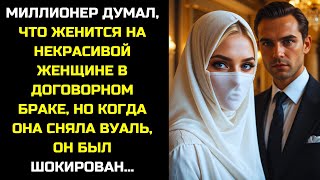 МИЛЛИОНЕР ДУМАЛ, ЧТО ЖЕНИТСЯ НА НЕКРАСИВОЙ ЖЕНЩИНЕ В ДОГОВОРНОМ БРАКЕ, НО КОГДА ОНА СНЯЛА ВУАЛЬ, ОН БЫЛ ШОКИРОВАН...